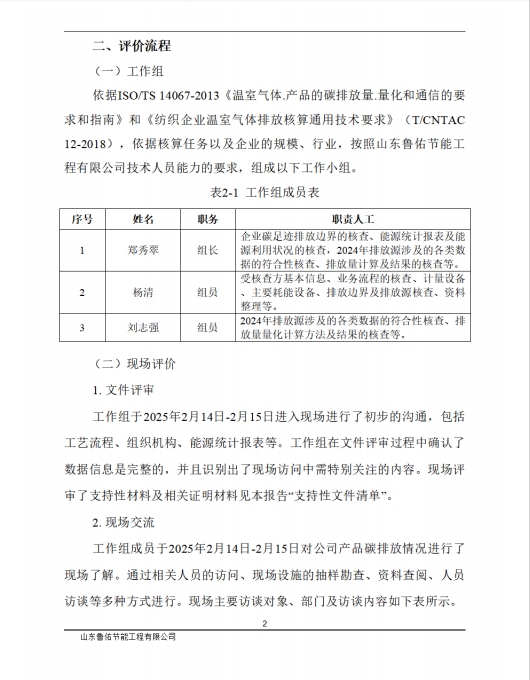 二、评价流程

（一）工作组

依据ISO/TS 14067-2013《温室气体.产品的碳排放量.量化和通信的要求和指南》和《纺织企业温室气体排放核算通用技术要求》（T/CNTAC 12-2018），依据核算任务以及企业的规模、行业，按照山东鲁佑节能工程有限公司技术人员能力的要求，组成以下工作小组。

表2-1 工作组成员表

| 序号 | 姓名 | 职务 | 职责人工 |
|---|---|---|---|
| 1 | 郑秀翠 | 组长 | 企业碳足迹排放边界的核查、能源统计报表及能源利用状况的核查，2024年排放源涉及的各类数据的符合性核查、排放量计算及结果的核查等。 |
| 2 | 杨清 | 组员 | 受核查方基本信息、业务流程的核查、计量设备、主要耗能设备、排放边界及排放源核查、资料整理等。 |
| 3 | 刘志强 | 组员 | 2024年排放源涉及的各类数据的符合性核查、排放量量化计算方法及结果的核查等。 |

（二）现场评价

1. 文件评审

工作组于2025年2月14日-2月15日进入现场进行了初步的沟通，包括工艺流程、组织机构、能源统计报表等。工作组在文件评审过程中确认了数据信息是完整的，并且识别出了现场访问中需特别关注的内容。现场评审了支持性材料及相关证明材料见本报告“支持性文件清单”。

2. 现场交流

工作组成员于2025年2月14日-2月15日对公司产品碳排放情况进行了现场了解。通过相关人员的访问、现场设施的抽样勘查、资料查阅、人员访谈等多种方式进行。现场主要访谈对象、部门及访谈内容如下表所示。

2

山东鲁佑节能工程有限公司